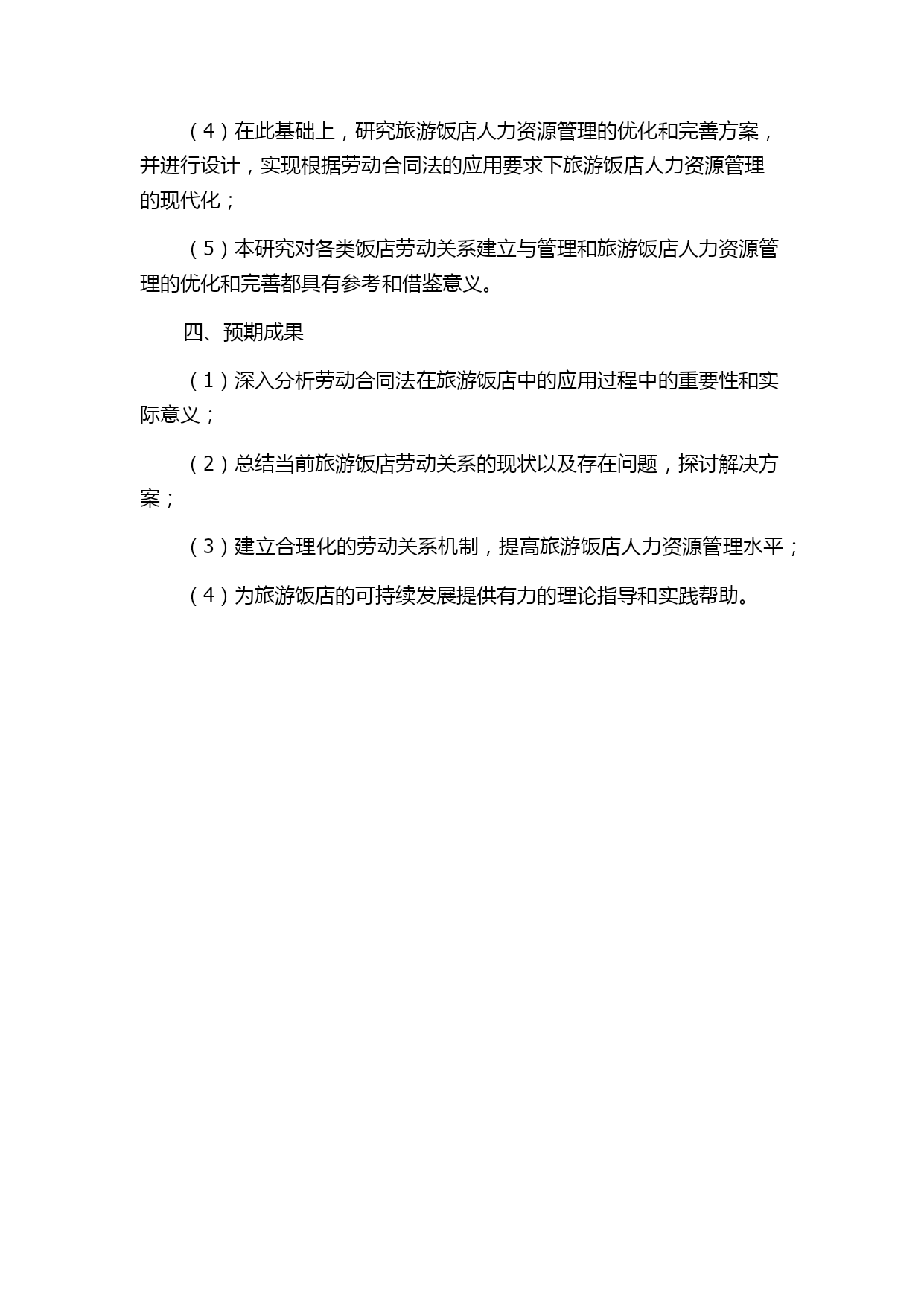 （4）在此基础上，研究旅游饭店人力资源管理的优化和完善方案，并进行设计，实现根据劳动合同法的应用要求下旅游饭店人力资源管理的现代化；

（5）本研究对各类饭店劳动关系建立与管理和旅游饭店人力资源管理的优化和完善都具有参考和借鉴意义。

四、预期成果

（1）深入分析劳动合同法在旅游饭店中的应用过程中的重要性和实际意义；

（2）总结当前旅游饭店劳动关系的现状以及存在问题，探讨解决方案；

（3）建立合理化的劳动关系机制，提高旅游饭店人力资源管理水平；

（4）为旅游饭店的可持续发展提供有力的理论指导和实践帮助。